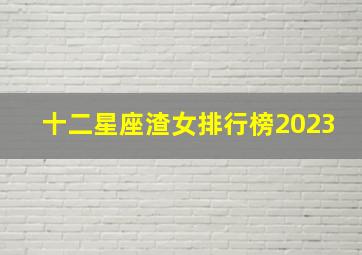 十二星座渣女排行榜2023